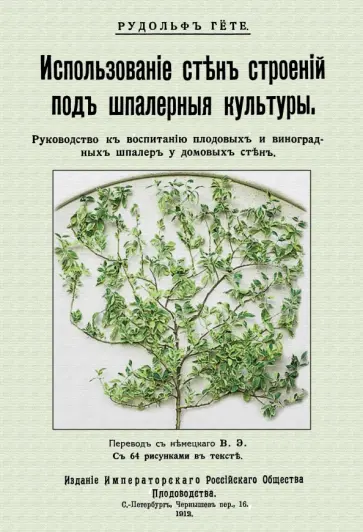 РУДОЛЬФЪ ГЁТЕ.

Использованіе стѣнъ строеній подъ шпалерныя культуры.

Руководство къ воспитанію плодовыхъ и виноградныхъ шпалеръ у домовыхъ стѣнъ.

Переводъ съ нѣмецкаго В. Э.
Съ 64 рисунками въ текстѣ.

Изданіе Императорскаго Россійскаго Общества Плодоводства.
С.-Петербургъ, Чернышевъ пер., 16.
1912.